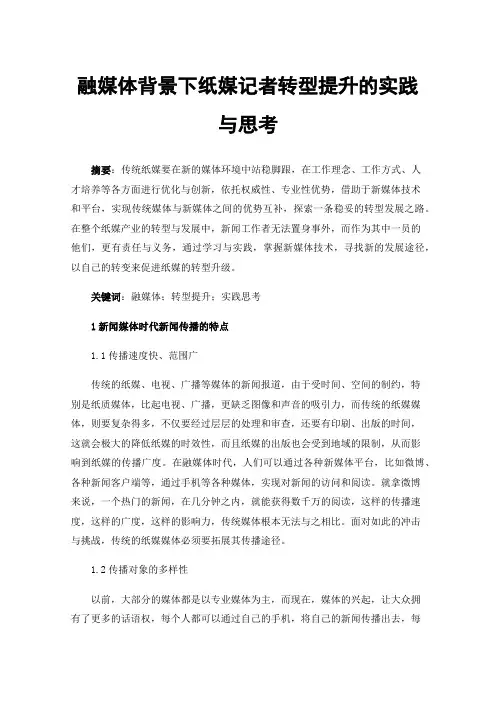 融媒体背景下纸媒记者转型提升的实践与思考

摘要：传统纸媒要在新的媒体环境中站稳脚跟，在工作理念、工作方式、人才培养等各方面进行优化与创新，依托权威性、专业性优势，借助于新媒体技术和平台，实现传统媒体与新媒体之间的优势互补，探索一条稳妥的转型发展之路。在整个纸媒产业的转型与发展中，新闻工作者无法置身事外，而作为其中一员的他们，更有责任与义务，通过学习与实践，掌握新媒体技术，寻找新的发展途径，以自己的转变来促进纸媒的转型升级。

关键词：融媒体；转型提升；实践思考

1 新闻媒体时代新闻传播的特点

1.1 传播速度快、范围广

传统的纸媒、电视、广播等媒体的新闻报道，由于受时间、空间的制约，特别是纸质媒体，比起电视、广播，更缺乏图像和声音的吸引力，而传统的纸媒媒体，则要复杂得多，不仅要经过层层的处理和审查，还要有印刷、出版的时间，这就会极大的降低纸媒的时效性，而且纸媒的出版也会受到地域的限制，从而影响到纸媒的传播广度。在融媒体时代，人们可以通过各种新媒体平台，比如微博、各种新闻客户端等，通过手机等各种媒体，实现对新闻的访问和阅读。就拿微博来说，一个热门的新闻，在几分钟之内，就能获得数千万的阅读，这样的传播速度，这样的广度，这样的影响力，传统媒体根本无法与之相比。面对如此的冲击与挑战，传统的纸媒媒体必须要拓展其传播途径。

1.2 传播对象的多样性

以前，大部分的媒体都是以专业媒体为主，而现在，媒体的兴起，让大众拥有了更多的话语权，每个人都可以通过自己的手机，将自己的新闻传播出去，每